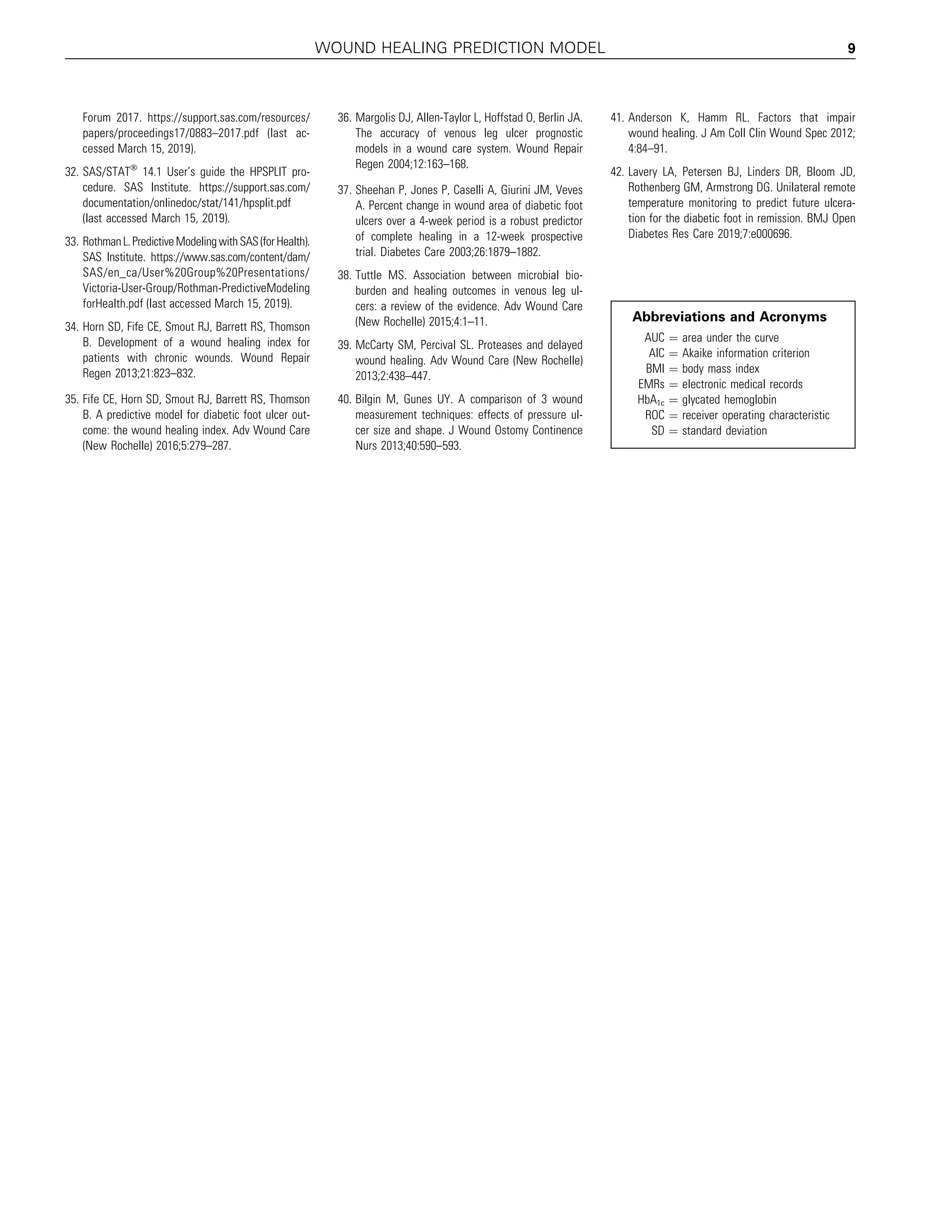 WOUND HEALING PREDICTION MODEL 9

Forum 2017. https://support.sas.com/resources/papers/proceedings17/0883–2017.pdf (last accessed March 15, 2019).

32. SAS/STAT® 14.1 User's guide the HPSPLIT procedure. SAS Institute. https://support.sas.com/documentation/onlinedoc/stat/141/hpsplit.pdf (last accessed March 15, 2019).

33. Rothman L. Predictive Modeling with SAS (for Health). SAS Institute. https://www.sas.com/content/dam/SAS/en_ca/User%20Group%20Presentations/Victoria-User-Group/Rothman-PredictiveModelingforHealth.pdf (last accessed March 15, 2019).

34. Horn SD, Fife CE, Smout RJ, Barrett RS, Thomson B. Development of a wound healing index for patients with chronic wounds. Wound Repair Regen 2013;21:823–832.

35. Fife CE, Horn SD, Smout RJ, Barrett RS, Thomson B. A predictive model for diabetic foot ulcer outcome: the wound healing index. Adv Wound Care (New Rochelle) 2016;5:279–287.

36. Margolis DJ, Allen-Taylor L, Hoffstad O, Berlin JA. The accuracy of venous leg ulcer prognostic models in a wound care system. Wound Repair Regen 2004;12:163–168.

37. Sheehan P, Jones P, Caselli A, Giurini JM, Veves A. Percent change in wound area of diabetic foot ulcers over a 4-week period is a robust predictor of complete healing in a 12-week prospective trial. Diabetes Care 2003;26:1879–1882.

38. Tuttle MS. Association between microbial bioburden and healing outcomes in venous leg ulcers: a review of the evidence. Adv Wound Care (New Rochelle) 2015;4:1–11.

39. McCarty SM, Percival SL. Proteases and delayed wound healing. Adv Wound Care (New Rochelle) 2013;2:438–447.

40. Bilgin M, Gunes UY. A comparison of 3 wound measurement techniques: effects of pressure ulcer size and shape. J Wound Ostomy Continence Nurs 2013;40:590–593.

41. Anderson K, Hamm RL. Factors that impair wound healing. J Am Coll Clin Wound Spec 2012; 4:84–91.

42. Lavery LA, Petersen BJ, Linders DR, Bloom JD, Rothenberg GM, Armstrong DG. Unilateral remote temperature monitoring to predict future ulceration for the diabetic foot in remission. BMJ Open Diabetes Res Care 2019;7:e000696.

Abbreviations and Acronyms
AUC = area under the curve
AIC = Akaike information criterion
BMI = body mass index
EMRs = electronic medical records
$HbA_{1c}$ = glycated hemoglobin
ROC = receiver operating characteristic
SD = standard deviation